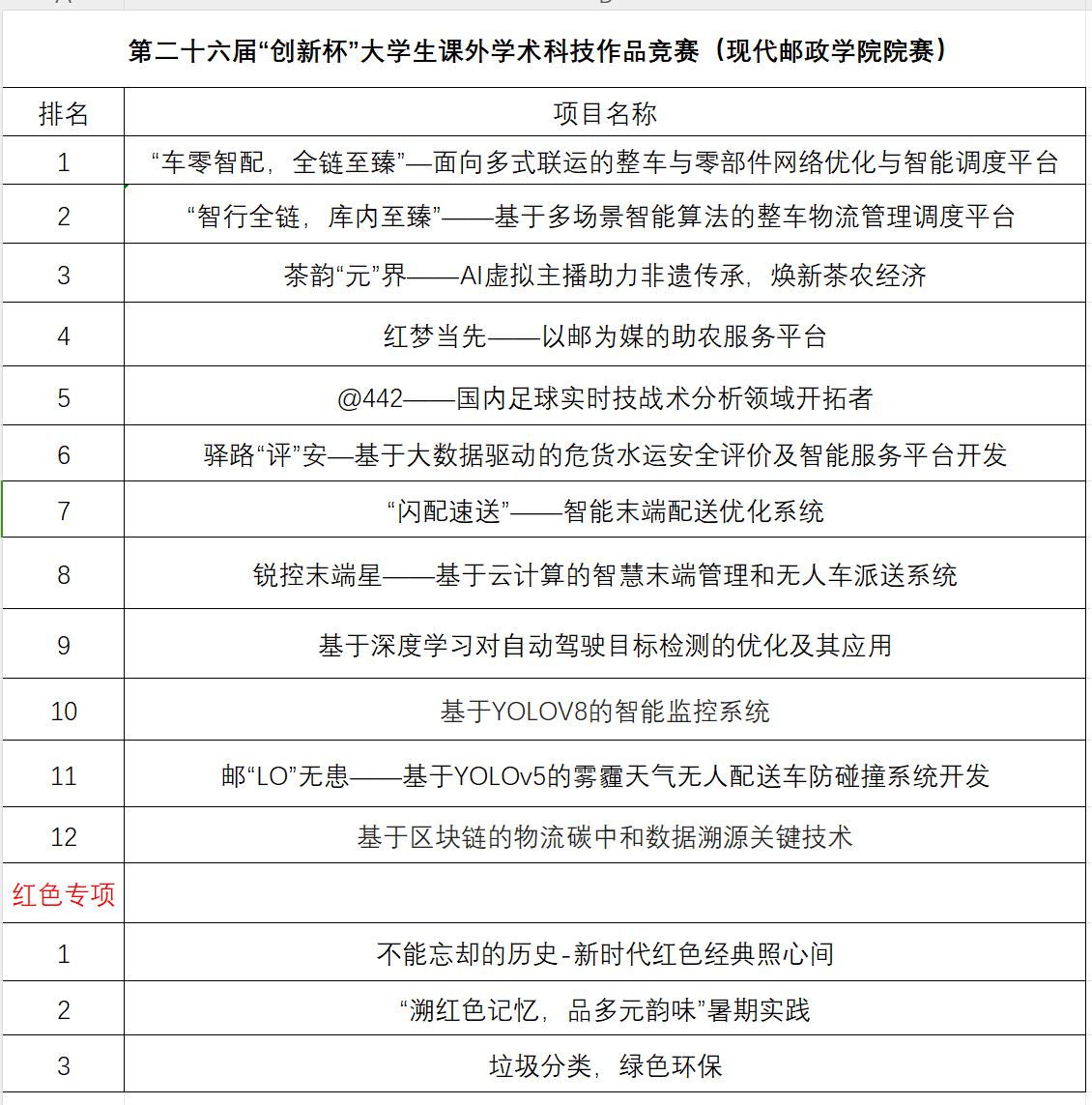 第二十六届“创新杯”大学生课外学术科技作品竞赛（现代邮政学院院赛）

| 排名 | 项目名称 |
|---|---|
| 1 | “车零智配，全链至臻”—面向多式联运的整车与零部件网络优化与智能调度平台 |
| 2 | “智行全链，库内至臻”——基于多场景智能算法的整车物流管理调度平台 |
| 3 | 茶韵“元”界——AI虚拟主播助力非遗传承，焕新茶农经济 |
| 4 | 红梦当先——以邮为媒的助农服务平台 |
| 5 | @442——国内足球实时技战术分析领域开拓者 |
| 6 | 驿路“评”安—基于大数据驱动的危货水运安全评价及智能服务平台开发 |
| 7 | “闪配速送”——智能末端配送优化系统 |
| 8 | 锐控末端星——基于云计算的智慧末端管理和无人车派送系统 |
| 9 | 基于深度学习对自动驾驶目标检测的优化及其应用 |
| 10 | 基于YOLOV8的智能监控系统 |
| 11 | 邮“LO”无患——基于YOLOv5的雾霾天气无人配送车防碰撞系统开发 |
| 12 | 基于区块链的物流碳中和数据溯源关键技术 |
| 红色专项 | |
| 1 | 不能忘却的历史-新时代红色经典照心间 |
| 2 | “溯红色记忆，品多元韵味”暑期实践 |
| 3 | 垃圾分类，绿色环保 |